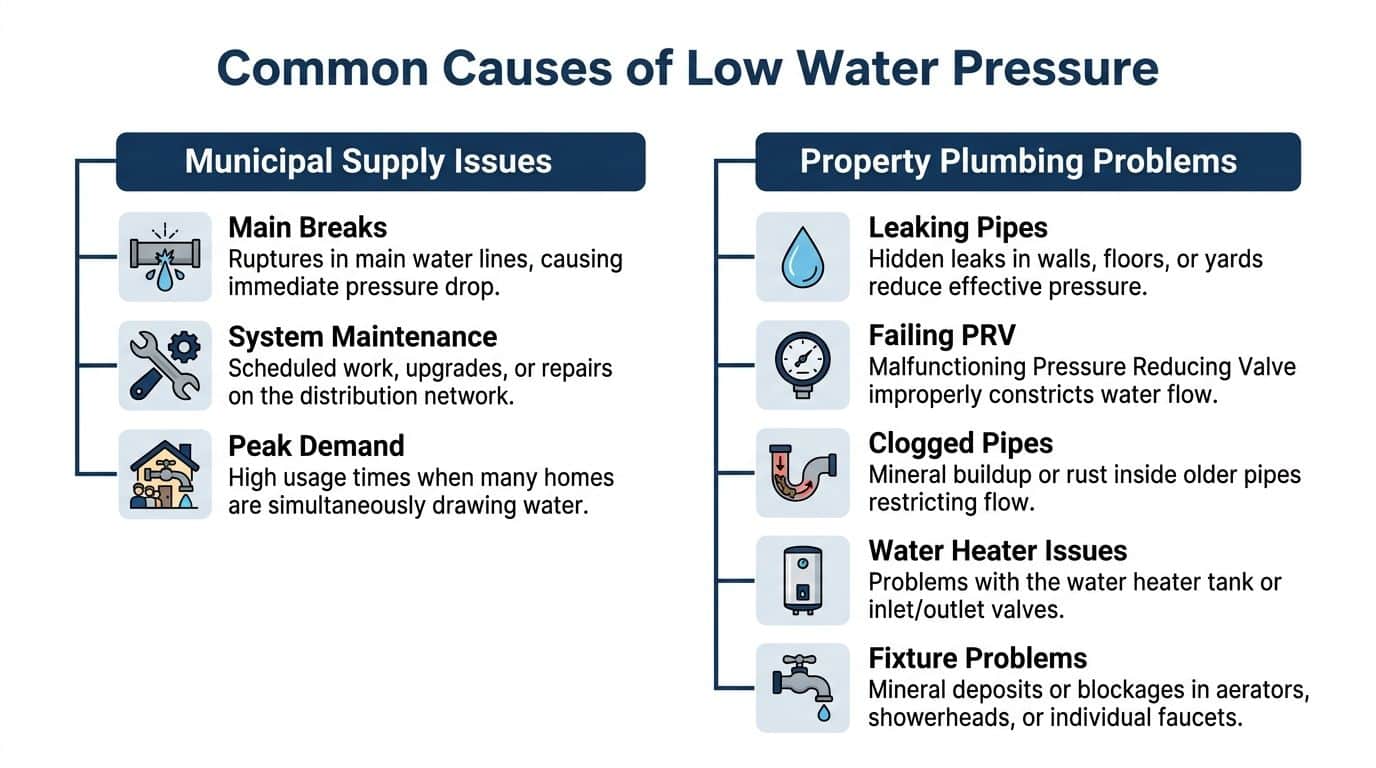 Common Causes of Low Water Pressure

Municipal Supply Issues

Main Breaks
Ruptures in main water lines, causing immediate pressure drop.

System Maintenance
Scheduled work, upgrades, or repairs on the distribution network.

Peak Demand
High usage times when many homes are simultaneously drawing water.

Property Plumbing Problems

Leaking Pipes
Hidden leaks in walls, floors, or yards reduce effective pressure.

Failing PRV
Malfunctioning Pressure Reducing Valve improperly constricts water flow.

Clogged Pipes
Mineral buildup or rust inside older pipes restricting flow.

Water Heater Issues
Problems with the water heater tank or inlet/outlet valves.

Fixture Problems
Mineral deposits or blockages in aerators, showerheads, or individual faucets.